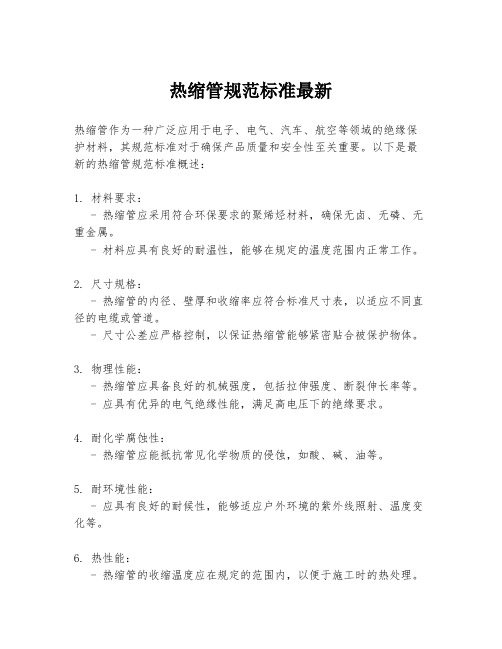 热缩管规范标准最新

热缩管作为一种广泛应用于电子、电气、汽车、航空等领域的绝缘保护材料，其规范标准对于确保产品质量和安全性至关重要。以下是最新的热缩管规范标准概述：

1. 材料要求：
 - 热缩管应采用符合环保要求的聚烯烃材料，确保无卤、无磷、无重金属。
 - 材料应具有良好的耐温性，能够在规定的温度范围内正常工作。

2. 尺寸规格：
 - 热缩管的内径、壁厚和收缩率应符合标准尺寸表，以适应不同直径的电缆或管道。
 - 尺寸公差应严格控制，以保证热缩管能够紧密贴合被保护物体。

3. 物理性能：
 - 热缩管应具备良好的机械强度，包括拉伸强度、断裂伸长率等。
 - 应具有优异的电气绝缘性能，满足高电压下的绝缘要求。

4. 耐化学腐蚀性：
 - 热缩管应能抵抗常见化学物质的侵蚀，如酸、碱、油等。

5. 耐环境性能：
 - 应具有良好的耐候性，能够适应户外环境的紫外线照射、温度变化等。

6. 热性能：
 - 热缩管的收缩温度应在规定的范围内，以便于施工时的热处理。